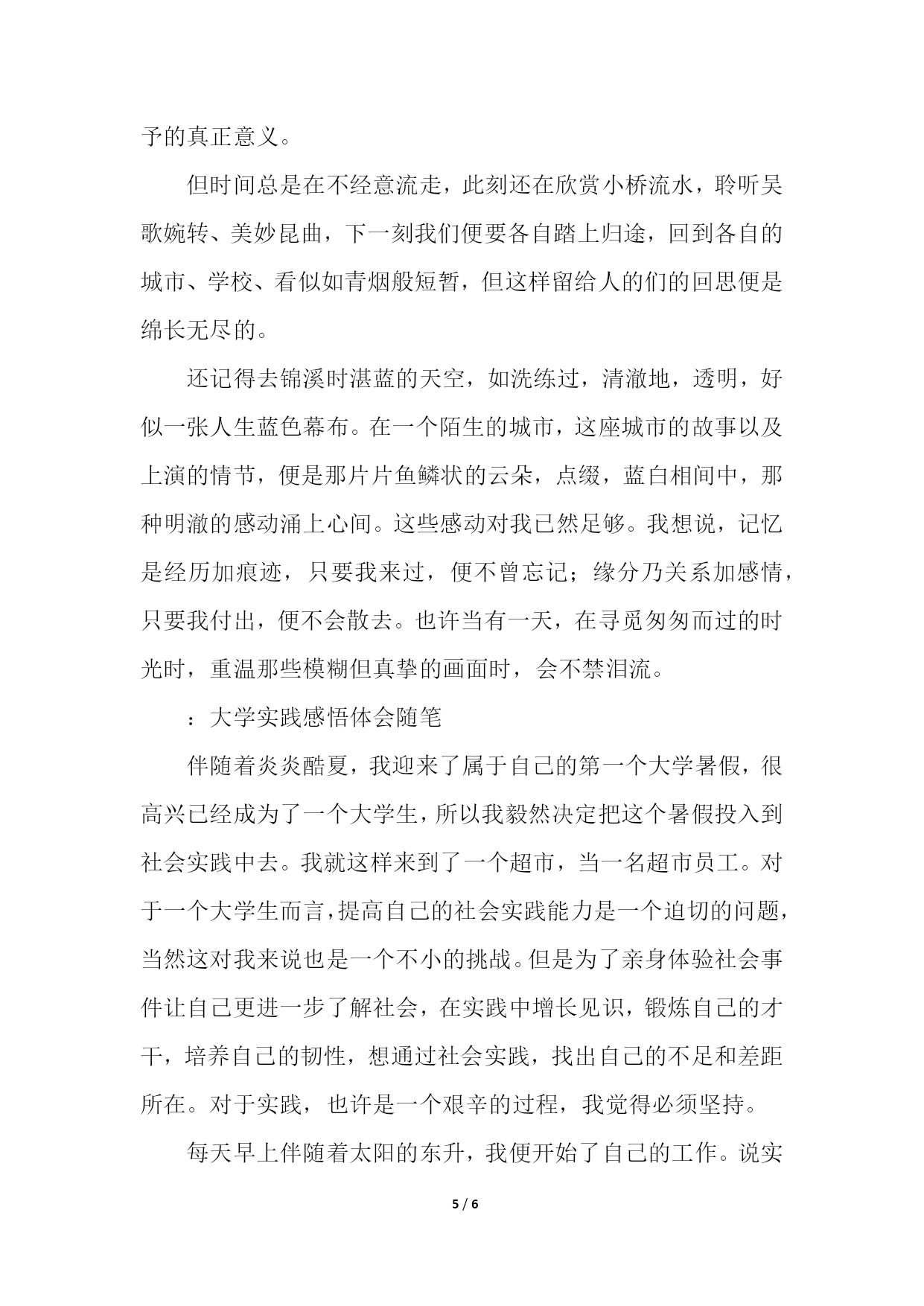 予的真正意义。

但时间总是在不经意流走，此刻还在欣赏小桥流水，聆听吴歌婉转、美妙昆曲，下一刻我们便要各自踏上归途，回到各自的城市、学校、看似如青烟般短暂，但这样留给人的们的回思便是绵长无尽的。

还记得去锦溪时湛蓝的天空，如洗练过，清澈地，透明，好似一张人生蓝色幕布。在一个陌生的城市，这座城市的故事以及上演的情节，便是那片片鱼鳞状的云朵，点缀，蓝白相间中，那种明澈的感动涌上心间。这些感动对我已然足够。我想说，记忆是经历加痕迹，只要我来过，便不曾忘记；缘分乃关系加感情，只要我付出，便不会散去。也许当有一天，在寻觅匆匆而过的时光时，重温那些模糊但真挚的画面时，会不禁泪流。

：大学实践感悟体会随笔

伴随着炎炎酷夏，我迎来了属于自己的第一个大学暑假，很高兴已经成为了一个大学生，所以我毅然决定把这个暑假投入到社会实践中去。我就这样来到了一个超市，当一名超市员工。对于一个大学生而言，提高自己的社会实践能力是一个迫切的问题，当然这对我来说也是一个不小的挑战。但是为了亲身体验社会事件让自己更进一步了解社会，在实践中增长见识，锻炼自己的才干，培养自己的韧性，想通过社会实践，找出自己的不足和差距所在。对于实践，也许是一个艰辛的过程，我觉得必须坚持。

每天早上伴随着太阳的东升，我便开始了自己的工作。说实

5 / 6